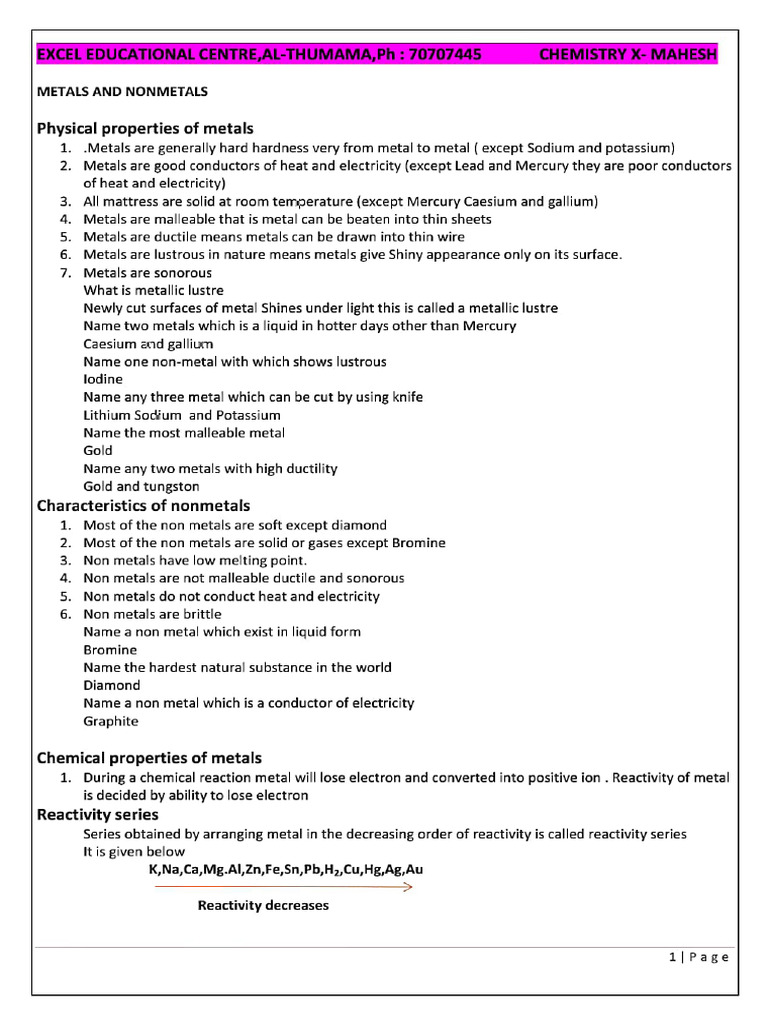 EXCEL EDUCATIONAL CENTRE,AL-THUMAMA,Ph : 70707445 CHEMISTRY X- MAHESH

METALS AND NONMETALS

Physical properties of metals

1. .Metals are generally hard hardness very from metal to metal ( except Sodium and potassium)
2. Metals are good conductors of heat and electricity (except Lead and Mercury they are poor conductors of heat and electricity)
3. All mattress are solid at room temperature (except Mercury Caesium and gallium)
4. Metals are malleable that is metal can be beaten into thin sheets
5. Metals are ductile means metals can be drawn into thin wire
6. Metals are lustrous in nature means metals give Shiny appearance only on its surface.
7. Metals are sonorous

What is metallic lustre
Newly cut surfaces of metal Shines under light this is called a metallic lustre
Name two metals which is a liquid in hotter days other than Mercury
Caesium and gallium
Name one non-metal with which shows lustrous
Iodine
Name any three metal which can be cut by using knife
Lithium Sodium and Potassium
Name the most malleable metal
Gold
Name any two metals with high ductility
Gold and tungston

Characteristics of nonmetals

1. Most of the non metals are soft except diamond
2. Most of the non metals are solid or gases except Bromine
3. Non metals have low melting point.
4. Non metals are not malleable ductile and sonorous
5. Non metals do not conduct heat and electricity
6. Non metals are brittle

Name a non metal which exist in liquid form
Bromine
Name the hardest natural substance in the world
Diamond
Name a non metal which is a conductor of electricity
Graphite

Chemical properties of metals

1. During a chemical reaction metal will lose electron and converted into positive ion . Reactivity of metal is decided by ability to lose electron

Reactivity series

Series obtained by arranging metal in the decreasing order of reactivity is called reactivity series
It is given below
K,Na,Ca,Mg.Al,Zn,Fe,Sn,Pb,$H_2$,Cu,Hg,Ag,Au

Reactivity decreases

1 | P a g e